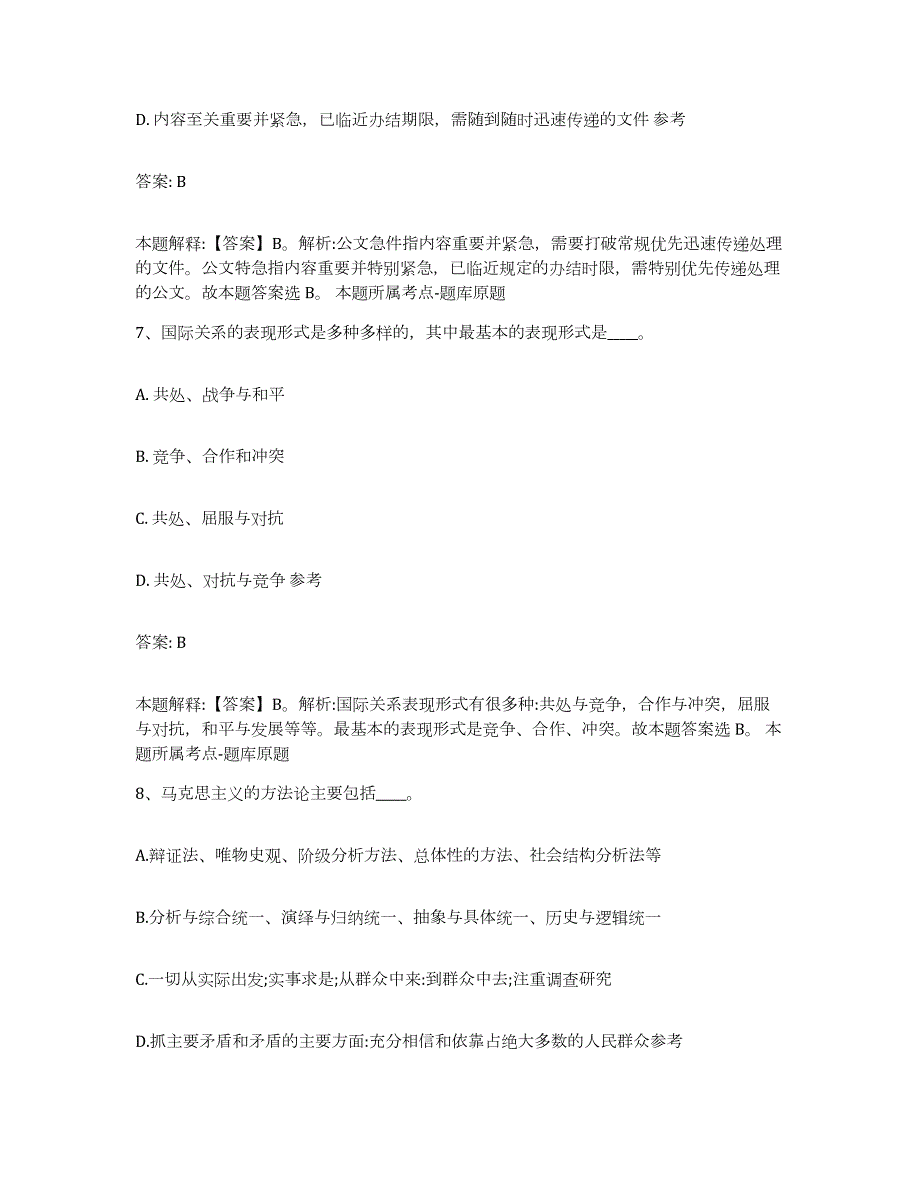 D. 内容至关重要并紧急，已临近办结期限，需随到随时迅速传递的文件 参考

答案: B

本题解释:【答案】B。解析:公文急件指内容重要并紧急，需要打破常规优先迅速传递处理的文件。公文特急指内容重要并特别紧急，已临近规定的办结时限，需特别优先传递处理的公文。故本题答案选 B。 本题所属考点-题库原题

7、国际关系的表现形式是多种多样的，其中最基本的表现形式是____。

A. 共处、战争与和平

B. 竞争、合作和冲突

C. 共处、屈服与对抗

D. 共处、对抗与竞争 参考

答案: B

本题解释:【答案】B。解析:国际关系表现形式有很多种:共处与竞争，合作与冲突，屈服与对抗，和平与发展等等。最基本的表现形式是竞争、合作、冲突。故本题答案选 B。 本题所属考点-题库原题

8、马克思主义的方法论主要包括____。

A.辩证法、唯物史观、阶级分析方法、总体性的方法、社会结构分析法等

B.分析与综合统一、演绎与归纳统一、抽象与具体统一、历史与逻辑统一

C.一切从实际出发;实事求是;从群众中来:到群众中去;注重调查研究

D.抓主要矛盾和矛盾的主要方面:充分相信和依靠占绝大多数的人民群众参考